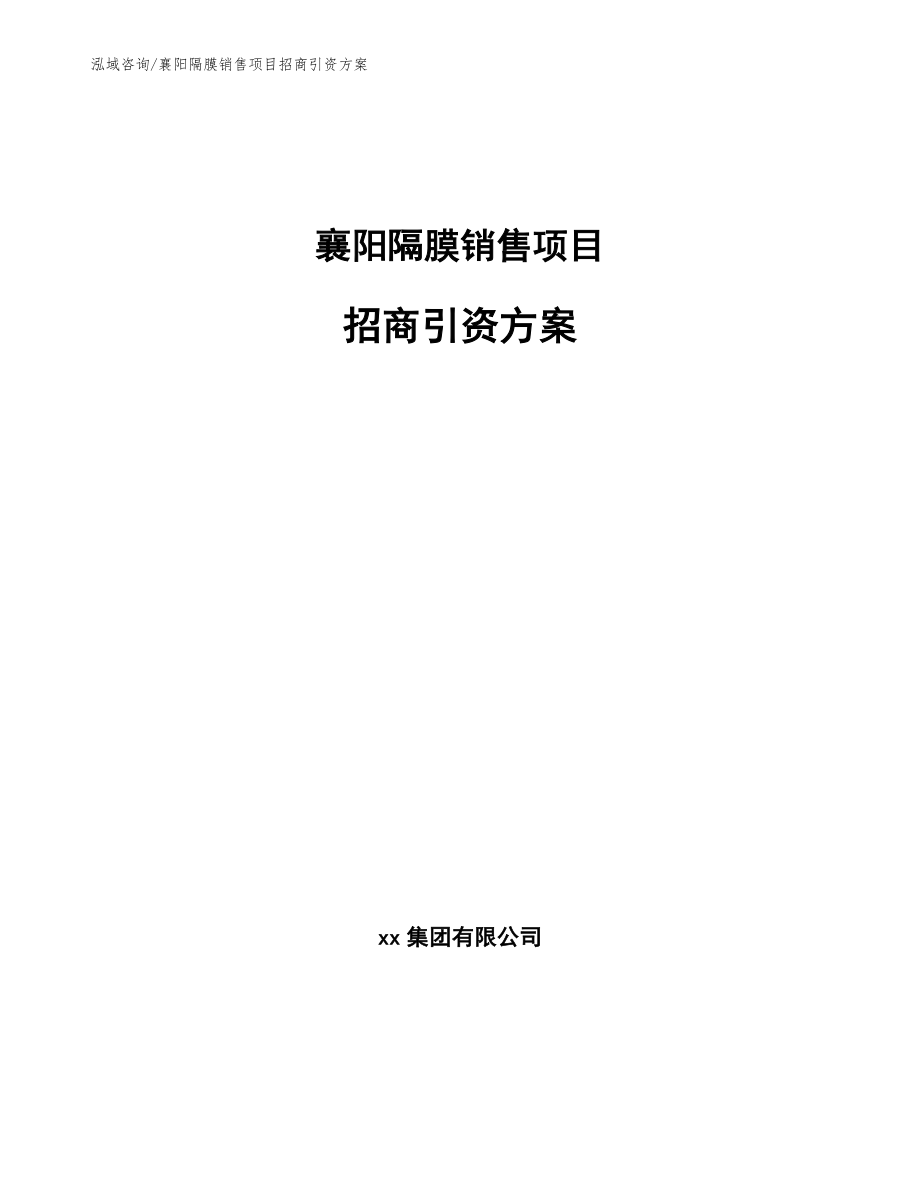 泓域咨询/襄阳隔膜销售项目招商引资方案

襄阳隔膜销售项目

招商引资方案

xx 集团有限公司